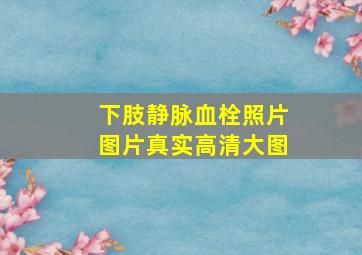 下肢静脉血栓照片
图片真实高清大图